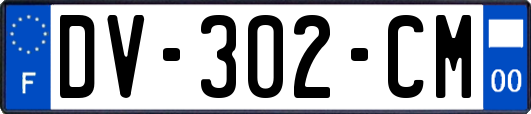 F
DV-302-CM
00